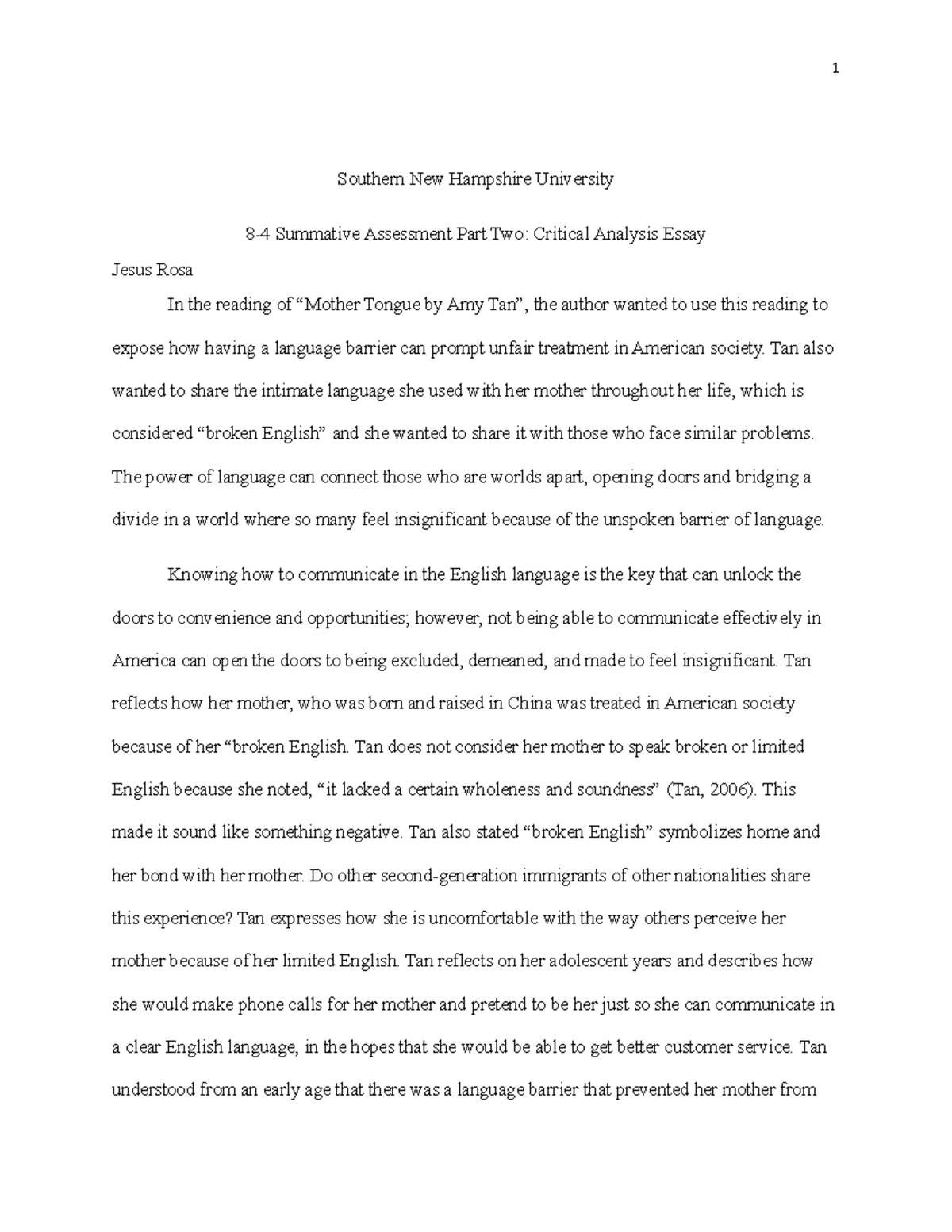 1

Southern New Hampshire University

8-4 Summative Assessment Part Two: Critical Analysis Essay

Jesus Rosa

In the reading of “Mother Tongue by Amy Tan”, the author wanted to use this reading to expose how having a language barrier can prompt unfair treatment in American society. Tan also wanted to share the intimate language she used with her mother throughout her life, which is considered “broken English” and she wanted to share it with those who face similar problems. The power of language can connect those who are worlds apart, opening doors and bridging a divide in a world where so many feel insignificant because of the unspoken barrier of language.

Knowing how to communicate in the English language is the key that can unlock the doors to convenience and opportunities; however, not being able to communicate effectively in America can open the doors to being excluded, demeaned, and made to feel insignificant. Tan reflects how her mother, who was born and raised in China was treated in American society because of her “broken English. Tan does not consider her mother to speak broken or limited English because she noted, “it lacked a certain wholeness and soundness” (Tan, 2006). This made it sound like something negative. Tan also stated “broken English” symbolizes home and her bond with her mother. Do other second-generation immigrants of other nationalities share this experience? Tan expresses how she is uncomfortable with the way others perceive her mother because of her limited English. Tan reflects on her adolescent years and describes how she would make phone calls for her mother and pretend to be her just so she can communicate in a clear English language, in the hopes that she would be able to get better customer service. Tan understood from an early age that there was a language barrier that prevented her mother from